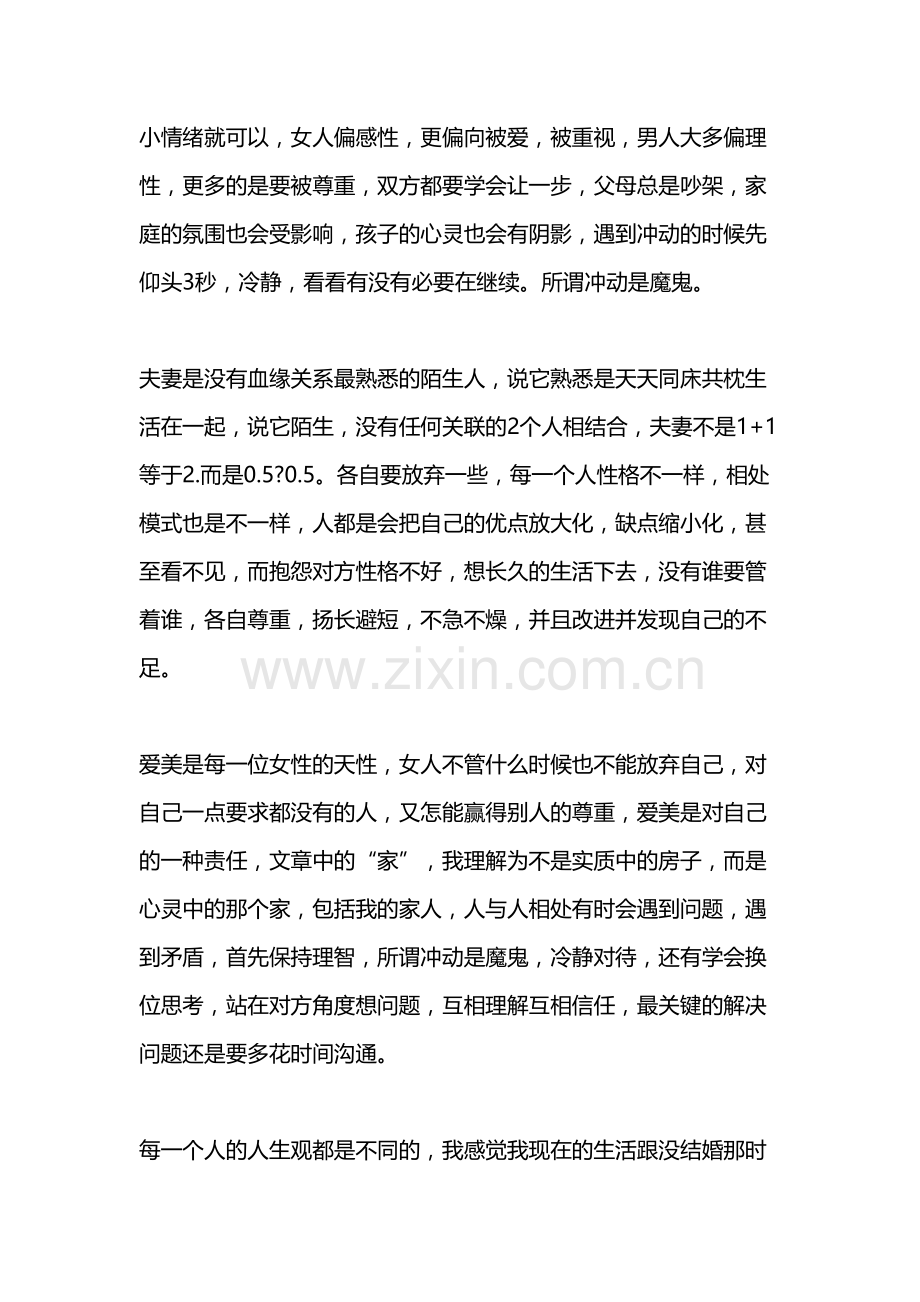 小情绪就可以，女人偏感性，更偏向被爱，被重视，男人大多偏理性，更多的是要被尊重，双方都要学会让一步，父母总是吵架，家庭的氛围也会受影响，孩子的心灵也会有阴影，遇到冲动的时候先仰头3秒，冷静，看看有没有必要在继续。所谓冲动是魔鬼。

夫妻是没有血缘关系最熟悉的陌生人，说它熟悉是天天同床共枕生活在一起，说它陌生，没有任何关联的2个人相结合，夫妻不是1+1等于2.而是0.5?0.5。各自要放弃一些，每一个人性格不一样，相处模式也是不一样，人都是会把自己的优点放大化，缺点缩小化，甚至看不见，而抱怨对方性格不好，想长久的生活下去，没有谁要管着谁，各自尊重，扬长避短，不急不燥，并且改进并发现自己的不足。

爱美是每一位女性的天性，女人不管什么时候也不能放弃自己，对自己一点要求都没有的人，又怎能赢得别人的尊重，爱美是对自己的一种责任，文章中的“家”，我理解为不是实质中的房子，而是心灵中的那个家，包括我的家人，人与人相处有时会遇到问题，遇到矛盾，首先保持理智，所谓冲动是魔鬼，冷静对待，还有学会换位思考，站在对方角度想问题，互相理解互相信任，最关键的解决问题还是要多花时间沟通。

每一个人的人生观都是不同的，我感觉我现在的生活跟没结婚那时

www.zixin.com.cn